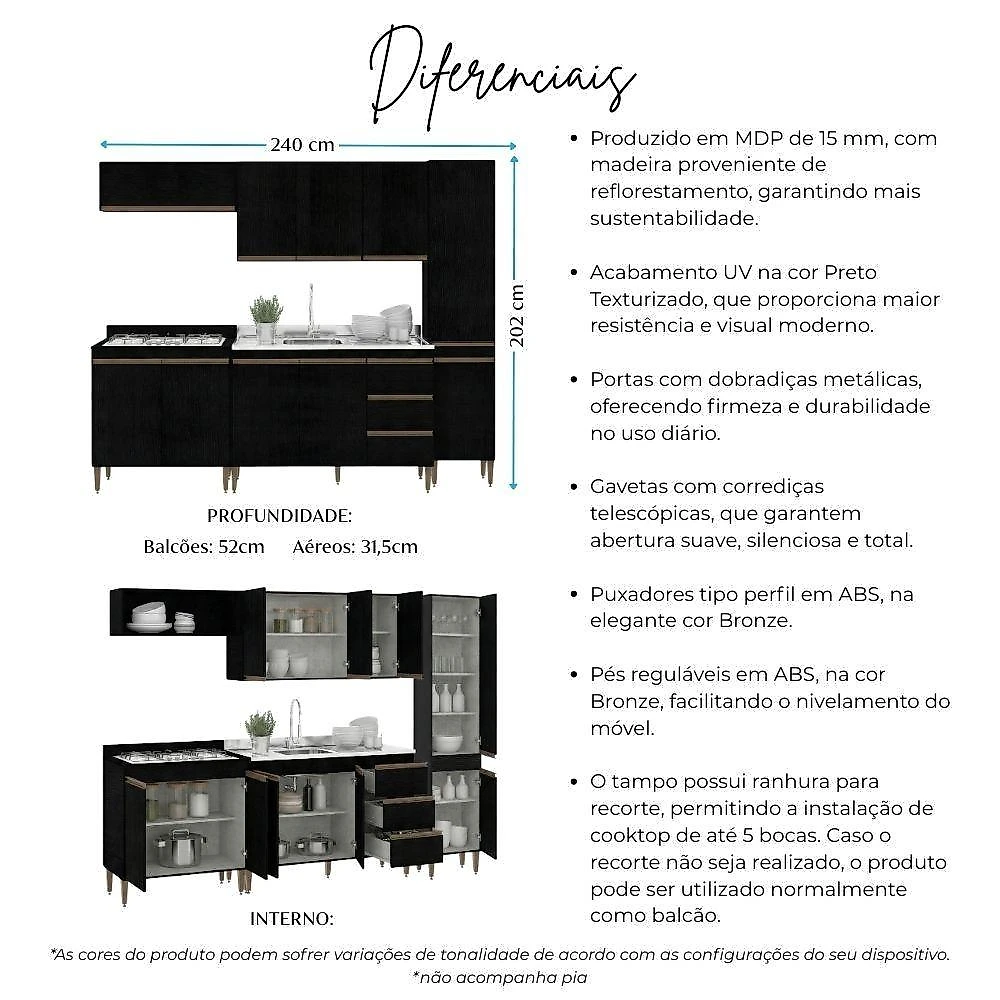 Diferenciais

240 cm

202 cm

PROFUNDIDADE:

Balcões: 52cm Aéreos: 31,5cm

INTERNO:

• Produzido em MDP de 15 mm, com madeira proveniente de reflorestamento, garantindo mais sustentabilidade.

• Acabamento UV na cor Preto Texturizado, que proporciona maior resistência e visual moderno.

• Portas com dobradiças metálicas, oferecendo firmeza e durabilidade no uso diário.

• Gavetas com corrediças telescópicas, que garantem abertura suave, silenciosa e total.

• Puxadores tipo perfil em ABS, na elegante cor Bronze.

• Pés reguláveis em ABS, na cor Bronze, facilitando o nivelamento do móvel.

• O tampo possui ranhura para recorte, permitindo a instalação de cooktop de até 5 bocas. Caso o recorte não seja realizado, o produto pode ser utilizado normalmente como balcão.

*As cores do produto podem sofrer variações de tonalidade de acordo com as configurações do seu dispositivo.
*não acompanha pia